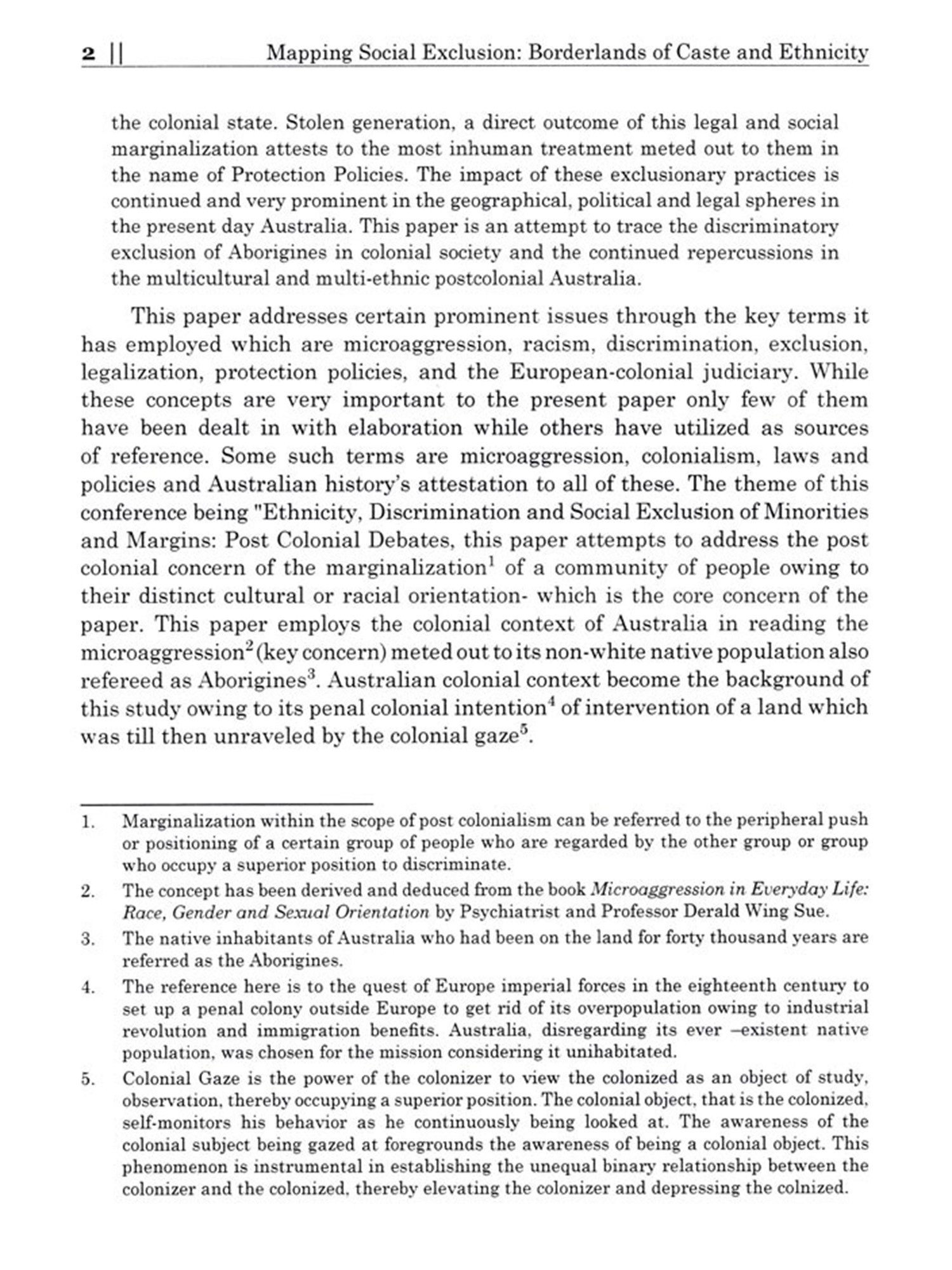 2 || Mapping Social Exclusion: Borderlands of Caste and Ethnicity

the colonial state. Stolen generation, a direct outcome of this legal and social marginalization attests to the most inhuman treatment meted out to them in the name of Protection Policies. The impact of these exclusionary practices is continued and very prominent in the geographical, political and legal spheres in the present day Australia. This paper is an attempt to trace the discriminatory exclusion of Aborigines in colonial society and the continued repercussions in the multicultural and multi-ethnic postcolonial Australia.

This paper addresses certain prominent issues through the key terms it has employed which are microaggression, racism, discrimination, exclusion, legalization, protection policies, and the European-colonial judiciary. While these concepts are very important to the present paper only few of them have been dealt in with elaboration while others have utilized as sources of reference. Some such terms are microaggression, colonialism, laws and policies and Australian history's attestation to all of these. The theme of this conference being "Ethnicity, Discrimination and Social Exclusion of Minorities and Margins: Post Colonial Debates, this paper attempts to address the post colonial concern of the marginalization$^1$ of a community of people owing to their distinct cultural or racial orientation- which is the core concern of the paper. This paper employs the colonial context of Australia in reading the microaggression$^2$ (key concern) meted out to its non-white native population also refereed as Aborigines$^3$. Australian colonial context become the background of this study owing to its penal colonial intention$^4$ of intervention of a land which was till then unraveled by the colonial gaze$^5$.

1. Marginalization within the scope of post colonialism can be referred to the peripheral push or positioning of a certain group of people who are regarded by the other group or group who occupy a superior position to discriminate.

2. The concept has been derived and deduced from the book Microaggression in Everyday Life: Race, Gender and Sexual Orientation by Psychiatrist and Professor Derald Wing Sue.

3. The native inhabitants of Australia who had been on the land for forty thousand years are referred as the Aborigines.

4. The reference here is to the quest of Europe imperial forces in the eighteenth century to set up a penal colony outside Europe to get rid of its overpopulation owing to industrial revolution and immigration benefits. Australia, disregarding its ever –existent native population, was chosen for the mission considering it unihabitated.

5. Colonial Gaze is the power of the colonizer to view the colonized as an object of study, observation, thereby occupying a superior position. The colonial object, that is the colonized, self-monitors his behavior as he continuously being looked at. The awareness of the colonial subject being gazed at foregrounds the awareness of being a colonial object. This phenomenon is instrumental in establishing the unequal binary relationship between the colonizer and the colonized, thereby elevating the colonizer and depressing the colnized.